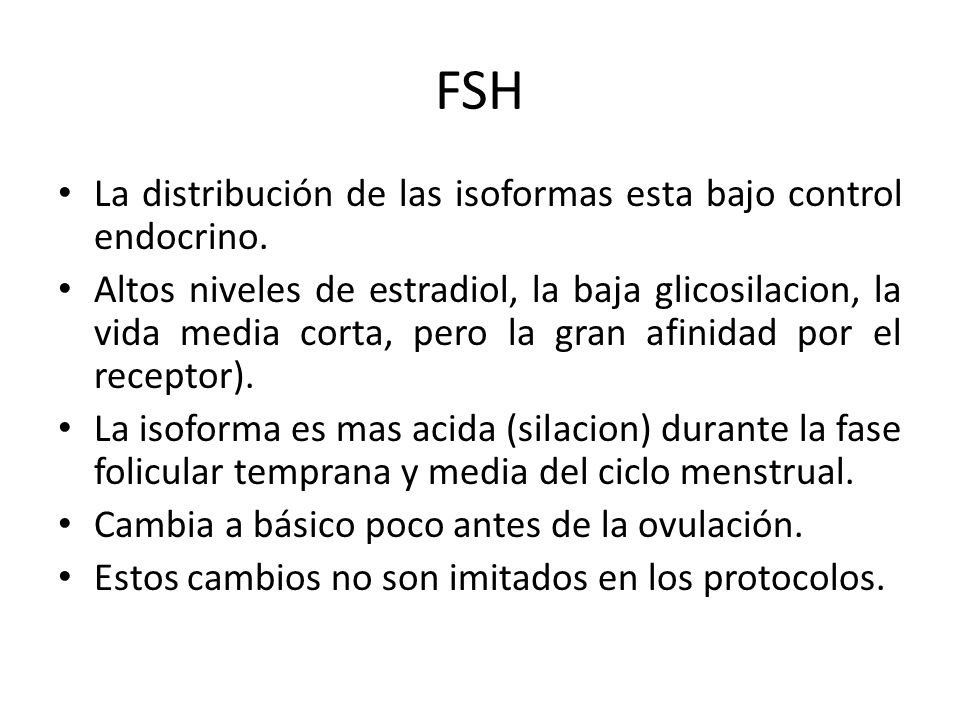 FSH

• La distribución de las isoformas esta bajo control endocrino.
• Altos niveles de estradiol, la baja glicosilacion, la vida media corta, pero la gran afinidad por el receptor).
• La isoforma es mas acida (silacion) durante la fase folicular temprana y media del ciclo menstrual.
• Cambia a básico poco antes de la ovulación.
• Estos cambios no son imitados en los protocolos.